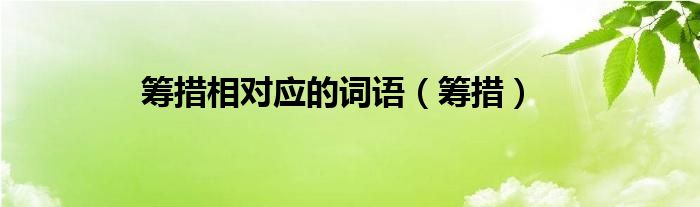 筹措相对应的词语（筹措）